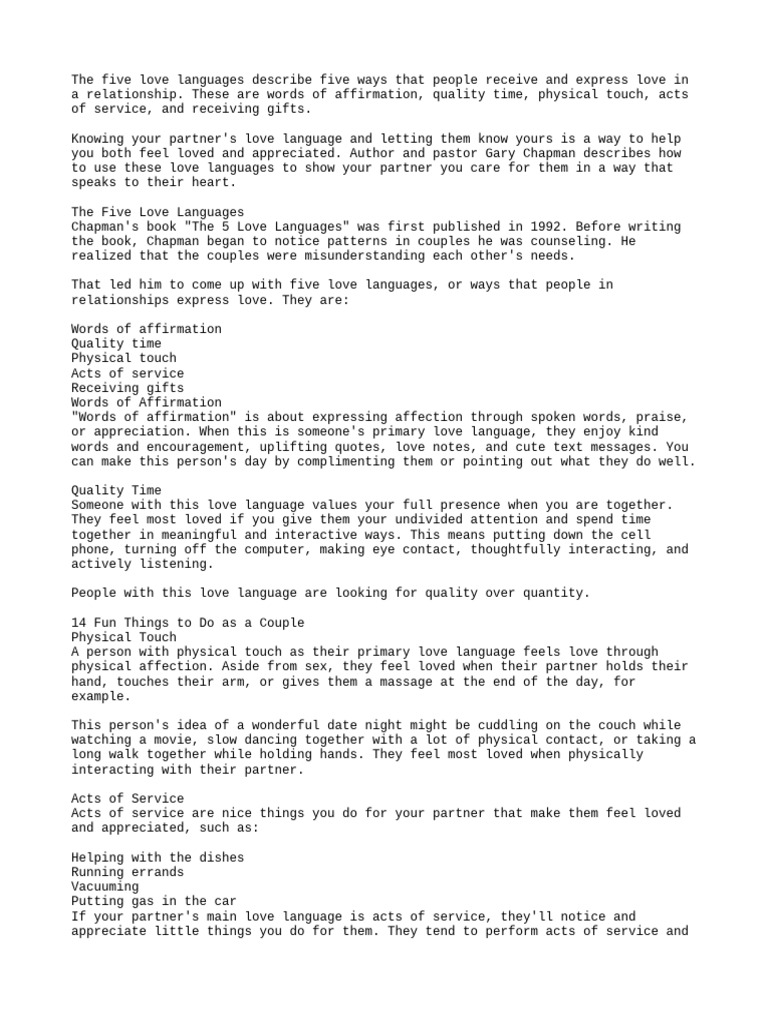 The five love languages describe five ways that people receive and express love in a relationship. These are words of affirmation, quality time, physical touch, acts of service, and receiving gifts.

Knowing your partner's love language and letting them know yours is a way to help you both feel loved and appreciated. Author and pastor Gary Chapman describes how to use these love languages to show your partner you care for them in a way that speaks to their heart.

The Five Love Languages
Chapman's book "The 5 Love Languages" was first published in 1992. Before writing the book, Chapman began to notice patterns in couples he was counseling. He realized that the couples were misunderstanding each other's needs.

That led him to come up with five love languages, or ways that people in relationships express love. They are:

Words of affirmation
Quality time
Physical touch
Acts of service
Receiving gifts
Words of Affirmation
"Words of affirmation" is about expressing affection through spoken words, praise, or appreciation. When this is someone's primary love language, they enjoy kind words and encouragement, uplifting quotes, love notes, and cute text messages. You can make this person's day by complimenting them or pointing out what they do well.

Quality Time
Someone with this love language values your full presence when you are together. They feel most loved if you give them your undivided attention and spend time together in meaningful and interactive ways. This means putting down the cell phone, turning off the computer, making eye contact, thoughtfully interacting, and actively listening.

People with this love language are looking for quality over quantity.

14 Fun Things to Do as a Couple
Physical Touch
A person with physical touch as their primary love language feels love through physical affection. Aside from sex, they feel loved when their partner holds their hand, touches their arm, or gives them a massage at the end of the day, for example.

This person's idea of a wonderful date night might be cuddling on the couch while watching a movie, slow dancing together with a lot of physical contact, or taking a long walk together while holding hands. They feel most loved when physically interacting with their partner.

Acts of Service
Acts of service are nice things you do for your partner that make them feel loved and appreciated, such as:

Helping with the dishes
Running errands
Vacuuming
Putting gas in the car
If your partner's main love language is acts of service, they'll notice and appreciate little things you do for them. They tend to perform acts of service and